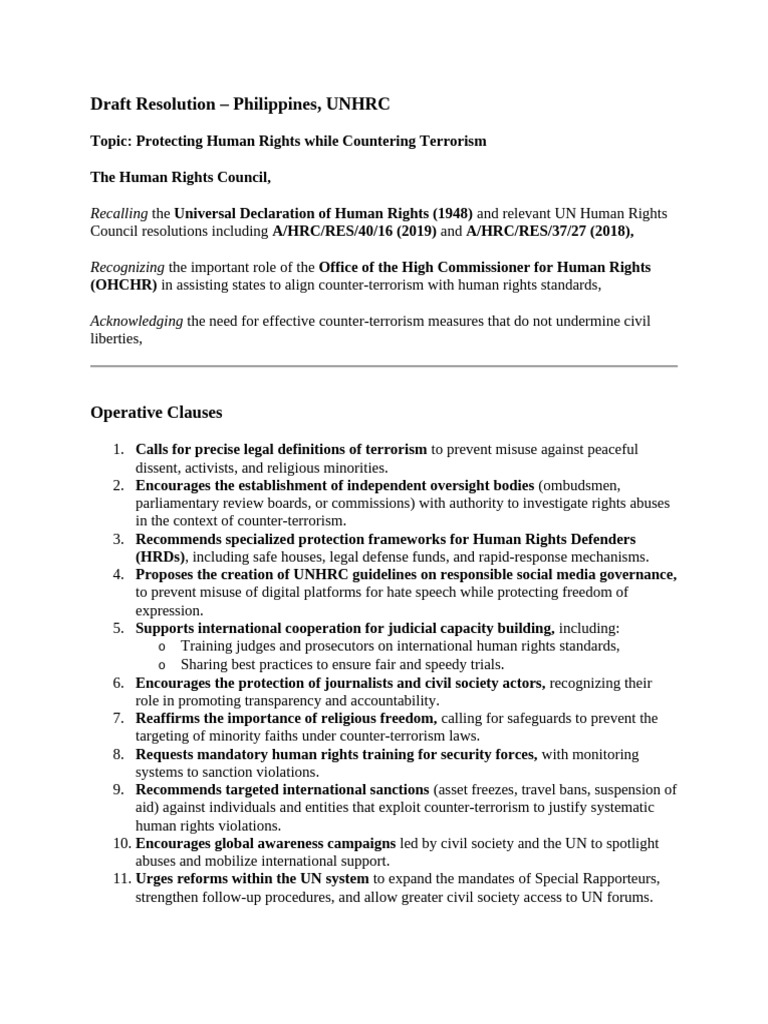 Draft Resolution – Philippines, UNHRC

Topic: Protecting Human Rights while Countering Terrorism

The Human Rights Council,

Recalling the Universal Declaration of Human Rights (1948) and relevant UN Human Rights Council resolutions including A/HRC/RES/40/16 (2019) and A/HRC/RES/37/27 (2018),

Recognizing the important role of the Office of the High Commissioner for Human Rights (OHCHR) in assisting states to align counter-terrorism with human rights standards,

Acknowledging the need for effective counter-terrorism measures that do not undermine civil liberties,

Operative Clauses

1. Calls for precise legal definitions of terrorism to prevent misuse against peaceful dissent, activists, and religious minorities.
2. Encourages the establishment of independent oversight bodies (ombudsmen, parliamentary review boards, or commissions) with authority to investigate rights abuses in the context of counter-terrorism.
3. Recommends specialized protection frameworks for Human Rights Defenders (HRDs), including safe houses, legal defense funds, and rapid-response mechanisms.
4. Proposes the creation of UNHRC guidelines on responsible social media governance, to prevent misuse of digital platforms for hate speech while protecting freedom of expression.
5. Supports international cooperation for judicial capacity building, including:
   o Training judges and prosecutors on international human rights standards,
   o Sharing best practices to ensure fair and speedy trials.
6. Encourages the protection of journalists and civil society actors, recognizing their role in promoting transparency and accountability.
7. Reaffirms the importance of religious freedom, calling for safeguards to prevent the targeting of minority faiths under counter-terrorism laws.
8. Requests mandatory human rights training for security forces, with monitoring systems to sanction violations.
9. Recommends targeted international sanctions (asset freezes, travel bans, suspension of aid) against individuals and entities that exploit counter-terrorism to justify systematic human rights violations.
10. Encourages global awareness campaigns led by civil society and the UN to spotlight abuses and mobilize international support.
11. Urges reforms within the UN system to expand the mandates of Special Rapporteurs, strengthen follow-up procedures, and allow greater civil society access to UN forums.